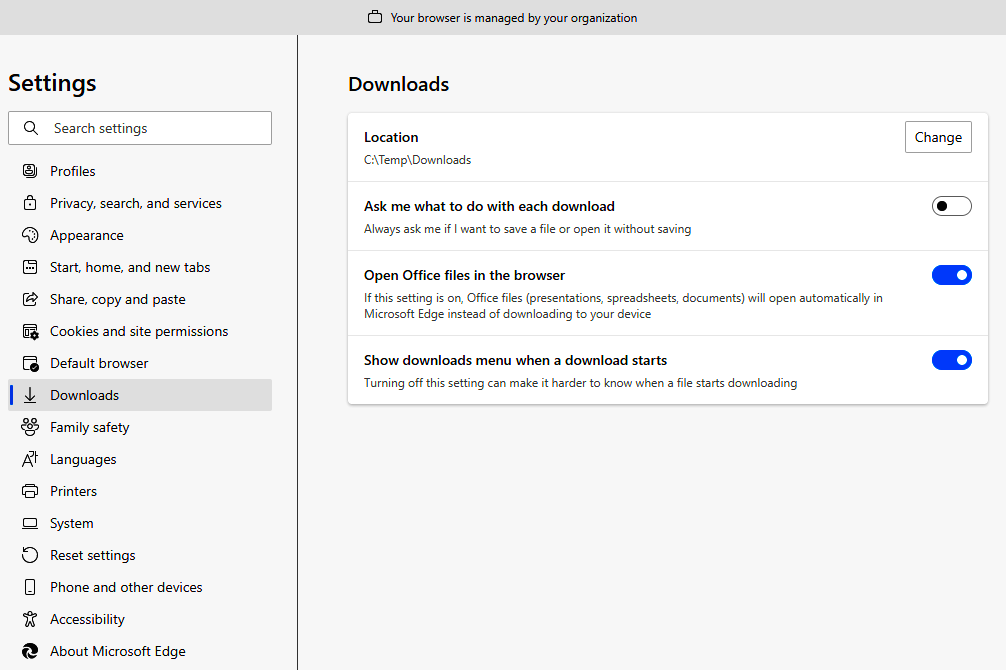 Your browser is managed by your organization

Settings

Search settings

Profiles
Privacy, search, and services
Appearance
Start, home, and new tabs
Share, copy and paste
Cookies and site permissions
Default browser
Downloads
Family safety
Languages
Printers
System
Reset settings
Phone and other devices
Accessibility
About Microsoft Edge

Downloads

Location
C:\Temp\Downloads
Change

Ask me what to do with each download
Always ask me if I want to save a file or open it without saving

Open Office files in the browser
If this setting is on, Office files (presentations, spreadsheets, documents) will open automatically in Microsoft Edge instead of downloading to your device

Show downloads menu when a download starts
Turning off this setting can make it harder to know when a file starts downloading